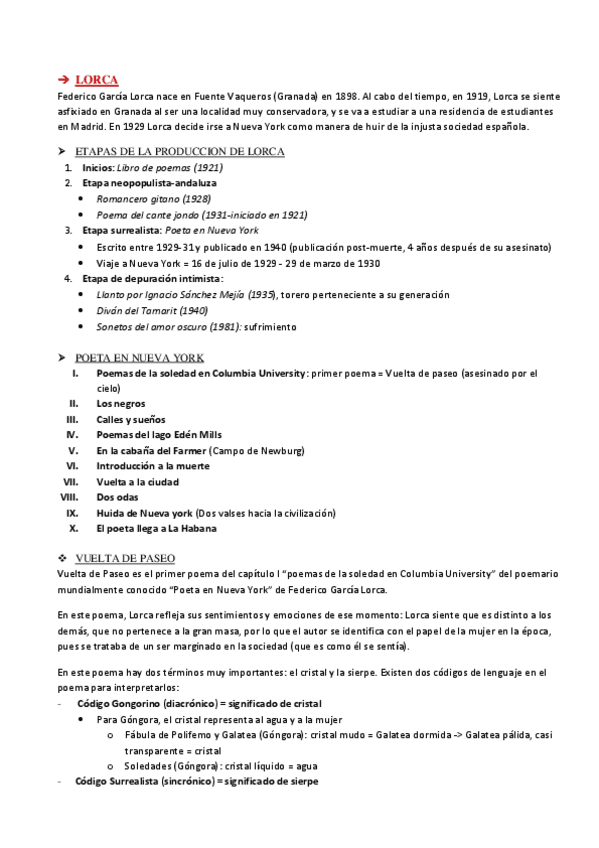 ➔ LORCA
Federico García Lorca nace en Fuente Vaqueros (Granada) en 1898. Al cabo del tiempo, en 1919, Lorca se siente asfixiado en Granada al ser una localidad muy conservadora, y se va a estudiar a una residencia de estudiantes en Madrid. En 1929 Lorca decide irse a Nueva York como manera de huir de la injusta sociedad española.

➤ ETAPAS DE LA PRODUCCION DE LORCA
1. Inicios: Libro de poemas (1921)
2. Etapa neopopulista-andaluza
• Romancero gitano (1928)
• Poema del cante jondo (1931-iniciado en 1921)
3. Etapa surrealista: Poeta en Nueva York
• Escrito entre 1929-31 y publicado en 1940 (publicación post-muerte, 4 años después de su asesinato)
• Viaje a Nueva York = 16 de julio de 1929 - 29 de marzo de 1930
4. Etapa de depuración intimista:
• Llanto por Ignacio Sánchez Mejía (1935), torero perteneciente a su generación
• Diván del Tamarit (1940)
• Sonetos del amor oscuro (1981): sufrimiento

➤ POETA EN NUEVA YORK
I. Poemas de la soledad en Columbia University: primer poema = Vuelta de paseo (asesinado por el cielo)
II. Los negros
III. Calles y sueños
IV. Poemas del lago Edén Mills
V. En la cabaña del Farmer (Campo de Newburg)
VI. Introducción a la muerte
VII. Vuelta a la ciudad
VIII. Dos odas
IX. Huida de Nueva york (Dos valses hacia la civilización)
X. El poeta llega a La Habana

❖ VUELTA DE PASEO
Vuelta de Paseo es el primer poema del capítulo I “poemas de la soledad en Columbia University” del poemario mundialmente conocido “Poeta en Nueva York” de Federico García Lorca.

En este poema, Lorca refleja sus sentimientos y emociones de ese momento: Lorca siente que es distinto a los demás, que no pertenece a la gran masa, por lo que el autor se identifica con el papel de la mujer en la época, pues se trataba de un ser marginado en la sociedad (que es como él se sentía).

En este poema hay dos términos muy importantes: el cristal y la sierpe. Existen dos códigos de lenguaje en el poema para interpretarlos:
- Código Gongorino (diacrónico) = significado de cristal
• Para Góngora, el cristal representa al agua y a la mujer
o Fábula de Polifemo y Galatea (Góngora): cristal mudo = Galatea dormida -> Galatea pálida, casi transparente = cristal
o Soledades (Góngora): cristal líquido = agua
- Código Surrealista (sincrónico) = significado de sierpe